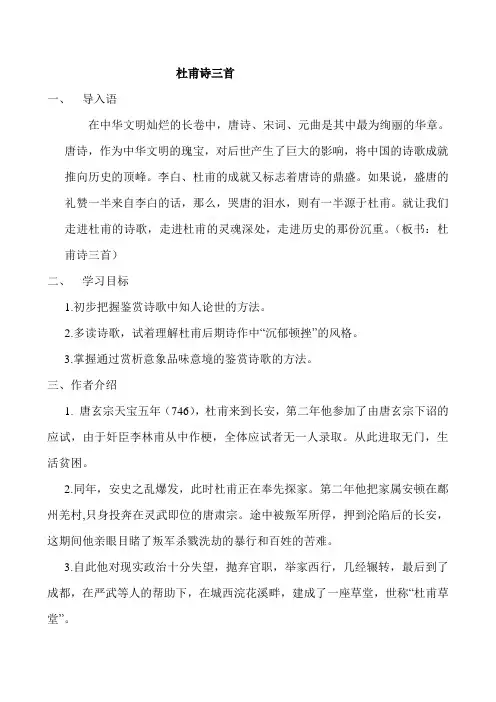 杜甫诗三首

一、 导入语

在中华文明灿烂的长卷中，唐诗、宋词、元曲是其中最为绚丽的华章。唐诗，作为中华文明的瑰宝，对后世产生了巨大的影响，将中国的诗歌成就推向历史的顶峰。李白、杜甫的成就又标志着唐诗的鼎盛。如果说，盛唐的礼赞一半来自李白的话，那么，哭唐的泪水，则有一半源于杜甫。就让我们走进杜甫的诗歌，走进杜甫的灵魂深处，走进历史的那份沉重。（板书：杜甫诗三首）

二、 学习目标

1.初步把握鉴赏诗歌中知人论世的方法。

2.多读诗歌，试着理解杜甫后期诗作中“沉郁顿挫”的风格。

3.掌握通过赏析意象品味意境的鉴赏诗歌的方法。

三、作者介绍

1. 唐玄宗天宝五年（746），杜甫来到长安，第二年他参加了由唐玄宗下诏的应试，由于奸臣李林甫从中作梗，全体应试者无一人录取。从此进取无门，生活贫困。

2.同年，安史之乱爆发，此时杜甫正在奉先探家。第二年他把家属安顿在鄜州羌村,只身投奔在灵武即位的唐肃宗。途中被叛军所俘，押到沦陷后的长安，这期间他亲眼目睹了叛军杀戮洗劫的暴行和百姓的苦难。

3.自此他对现实政治十分失望，抛弃官职，举家西行，几经辗转，最后到了成都，在严武等人的帮助下，在城西浣花溪畔，建成了一座草堂，世称“杜甫草堂”。